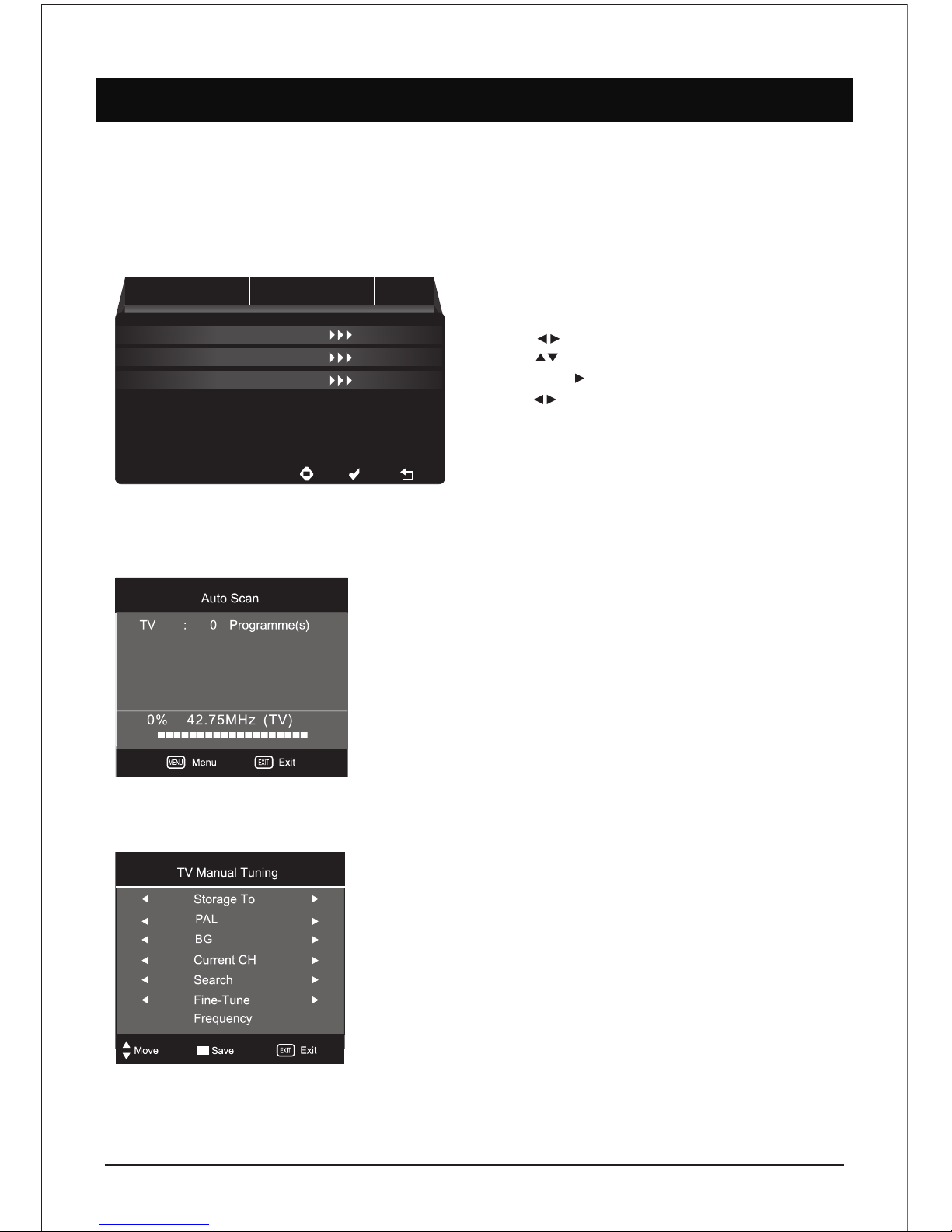 Auto Scan

TV : 0 Programme(s)

0% 42.75MHz (TV)

MENU Menu EXIT Exit

TV Manual Tuning

Storage To

PAL

BG

Current CH

Search

Fine-Tune

Frequency

Move Save EXIT Exit